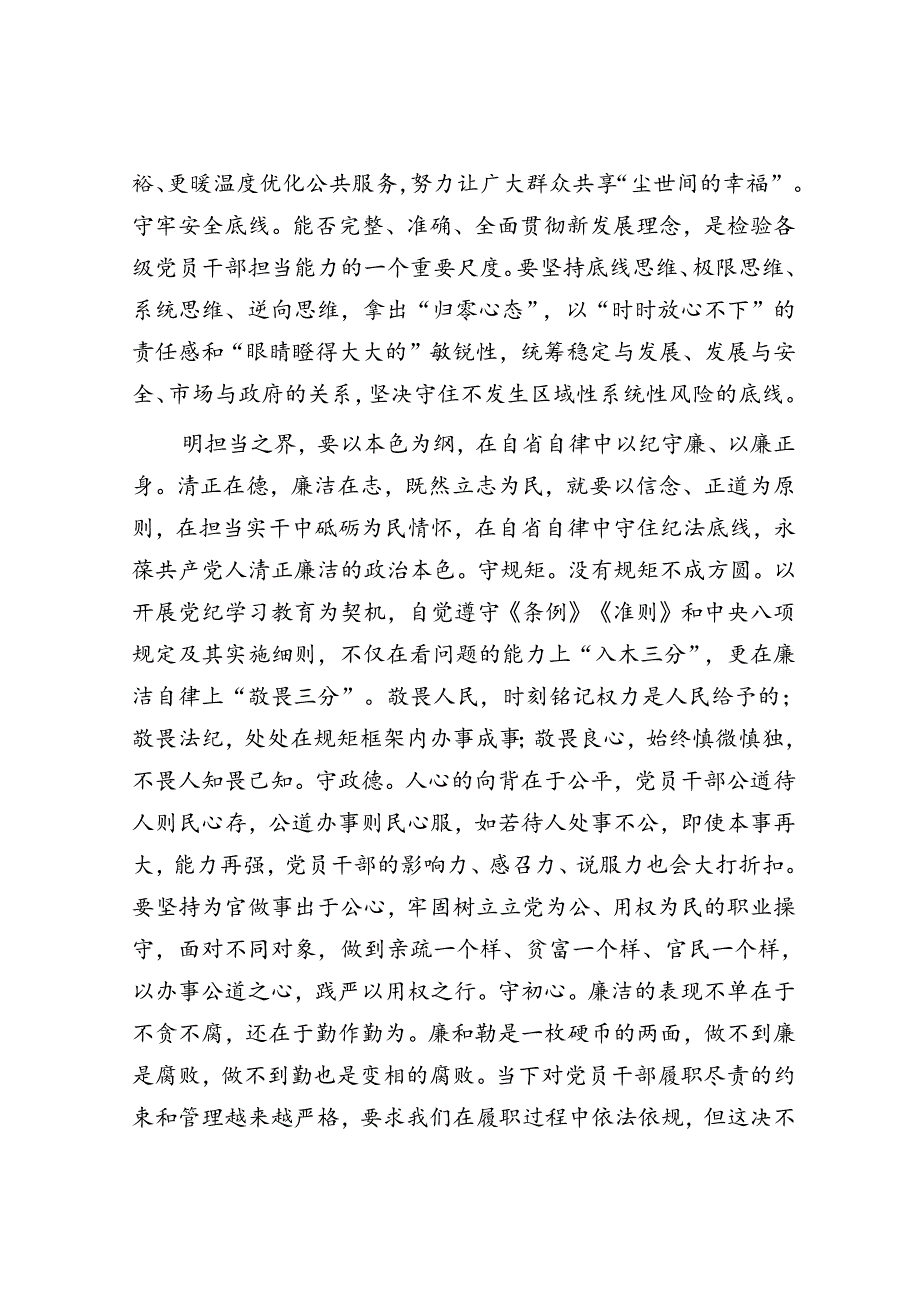 裕、更暖温度优化公共服务，努力让广大群众共享“尘世间的幸福”。守牢安全底线。能否完整、准确、全面贯彻新发展理念，是检验各级党员干部担当能力的一个重要尺度。要坚持底线思维、极限思维、系统思维、逆向思维，拿出“归零心态”，以“时时放心不下”的责任感和“眼睛瞪得大大的”敏锐性，统筹稳定与发展、发展与安全、市场与政府的关系，坚决守住不发生区域性系统性风险的底线。

明担当之界，要以本色为纲，在自省自律中以纪守廉、以廉正身。清正在德，廉洁在志，既然立志为民，就要以信念、正道为原则，在担当实干中砥砺为民情怀，在自省自律中守住纪法底线，永葆共产党人清正廉洁的政治本色。守规矩。没有规矩不成方圆。以开展党纪学习教育为契机，自觉遵守《条例》《准则》和中央八项规定及其实施细则，不仅在看问题的能力上“入木三分”，更在廉洁自律上“敬畏三分”。敬畏人民，时刻铭记权力是人民给予的；敬畏法纪，处处在规矩框架内办事成事；敬畏良心，始终慎微慎独，不畏人知畏己知。守政德。人心的向背在于公平，党员干部公道待人则民心存，公道办事则民心服，如若待人处事不公，即使本事再大，能力再强，党员干部的影响力、感召力、说服力也会大打折扣。要坚持为官做事出于公心，牢固树立立党为公、用权为民的职业操守，面对不同对象，做到亲疏一个样、贫富一个样、官民一个样，以办事公道之心，践严以用权之行。守初心。廉洁的表现不单在于不贪不腐，还在于勤作勤为。廉和勤是一枚硬币的两面，做不到廉是腐败，做不到勤也是变相的腐败。当下对党员干部履职尽责的约束和管理越来越严格，要求我们在履职过程中依法依规，但这决不